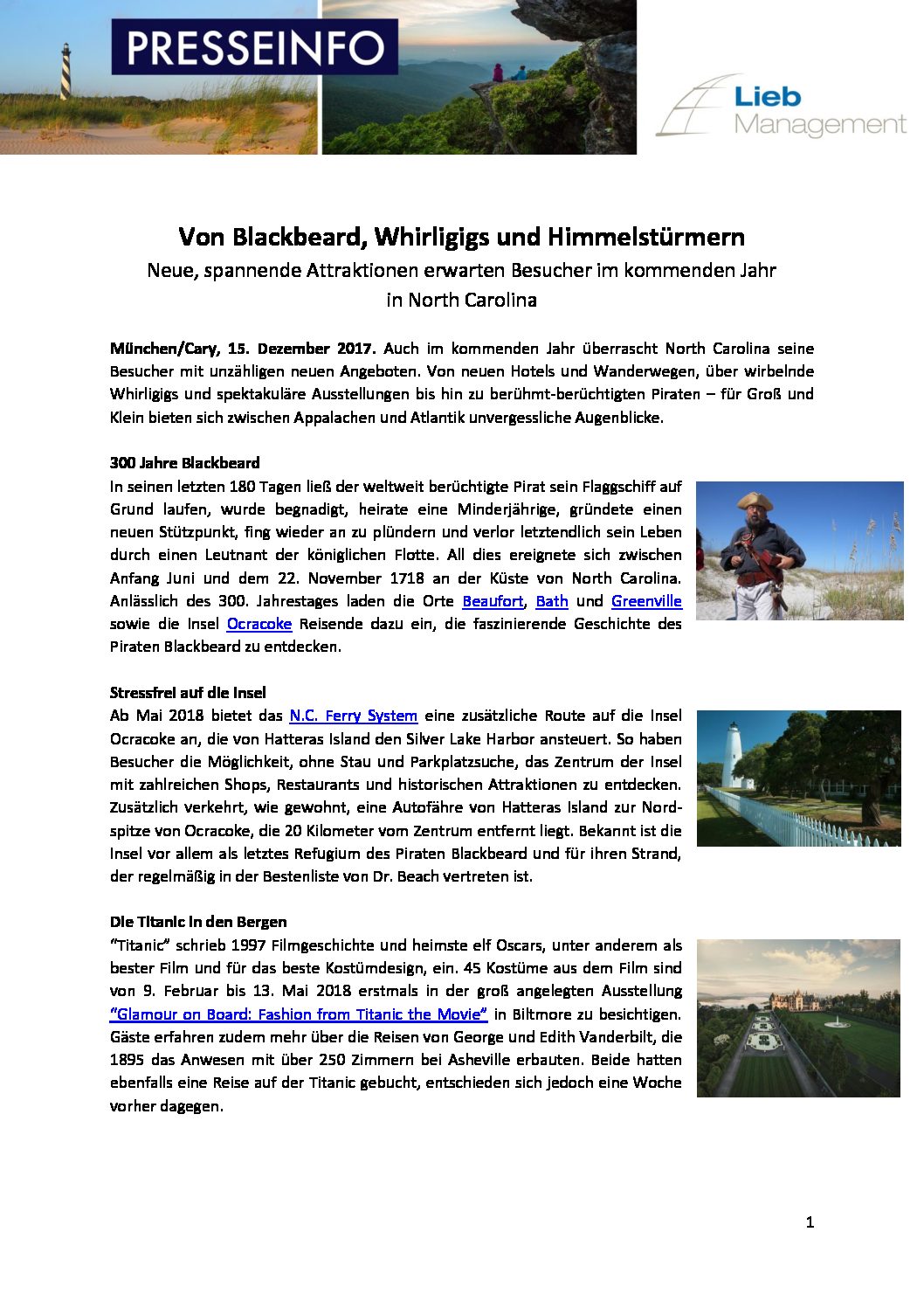 PRESSEINFO

Lieb Management

Von Blackbeard, Whirligigs und Himmelstürmern
Neue, spannende Attraktionen erwarten Besucher im kommenden Jahr in North Carolina

München/Cary, 15. Dezember 2017. Auch im kommenden Jahr überrascht North Carolina seine Besucher mit unzähligen neuen Angeboten. Von neuen Hotels und Wanderwegen, über wirbelnde Whirligigs und spektakuläre Ausstellungen bis hin zu berühmt-berüchtigten Piraten – für Groß und Klein bieten sich zwischen Appalachen und Atlantik unvergessliche Augenblicke.

300 Jahre Blackbeard
In seinen letzten 180 Tagen ließ der weltweit berüchtigte Pirat sein Flaggschiff auf Grund laufen, wurde begnadigt, heirate eine Minderjährige, gründete einen neuen Stützpunkt, fing wieder an zu plündern und verlor letztendlich sein Leben durch einen Leutnant der königlichen Flotte. All dies ereignete sich zwischen Anfang Juni und dem 22. November 1718 an der Küste von North Carolina. Anlässlich des 300. Jahrestages laden die Orte Beaufort, Bath und Greenville sowie die Insel Ocracoke Reisende dazu ein, die faszinierende Geschichte des Piraten Blackbeard zu entdecken.

Stressfrei auf die Insel
Ab Mai 2018 bietet das N.C. Ferry System eine zusätzliche Route auf die Insel Ocracoke an, die von Hatteras Island den Silver Lake Harbor ansteuert. So haben Besucher die Möglichkeit, ohne Stau und Parkplatzsuche, das Zentrum der Insel mit zahlreichen Shops, Restaurants und historischen Attraktionen zu entdecken. Zusätzlich verkehrt, wie gewohnt, eine Autofähre von Hatteras Island zur Nordspitze von Ocracoke, die 20 Kilometer vom Zentrum entfernt liegt. Bekannt ist die Insel vor allem als letztes Refugium des Piraten Blackbeard und für ihren Strand, der regelmäßig in der Bestenliste von Dr. Beach vertreten ist.

Die Titanic in den Bergen
“Titanic” schrieb 1997 Filmgeschichte und heimste elf Oscars, unter anderem als bester Film und für das beste Kostümdesign, ein. 45 Kostüme aus dem Film sind von 9. Februar bis 13. Mai 2018 erstmals in der groß angelegten Ausstellung “Glamour on Board: Fashion from Titanic the Movie” in Biltmore zu besichtigen. Gäste erfahren zudem mehr über die Reisen von George und Edith Vanderbilt, die 1895 das Anwesen mit über 250 Zimmern bei Asheville erbauten. Beide hatten ebenfalls eine Reise auf der Titanic gebucht, entschieden sich jedoch eine Woche vorher dagegen.

1